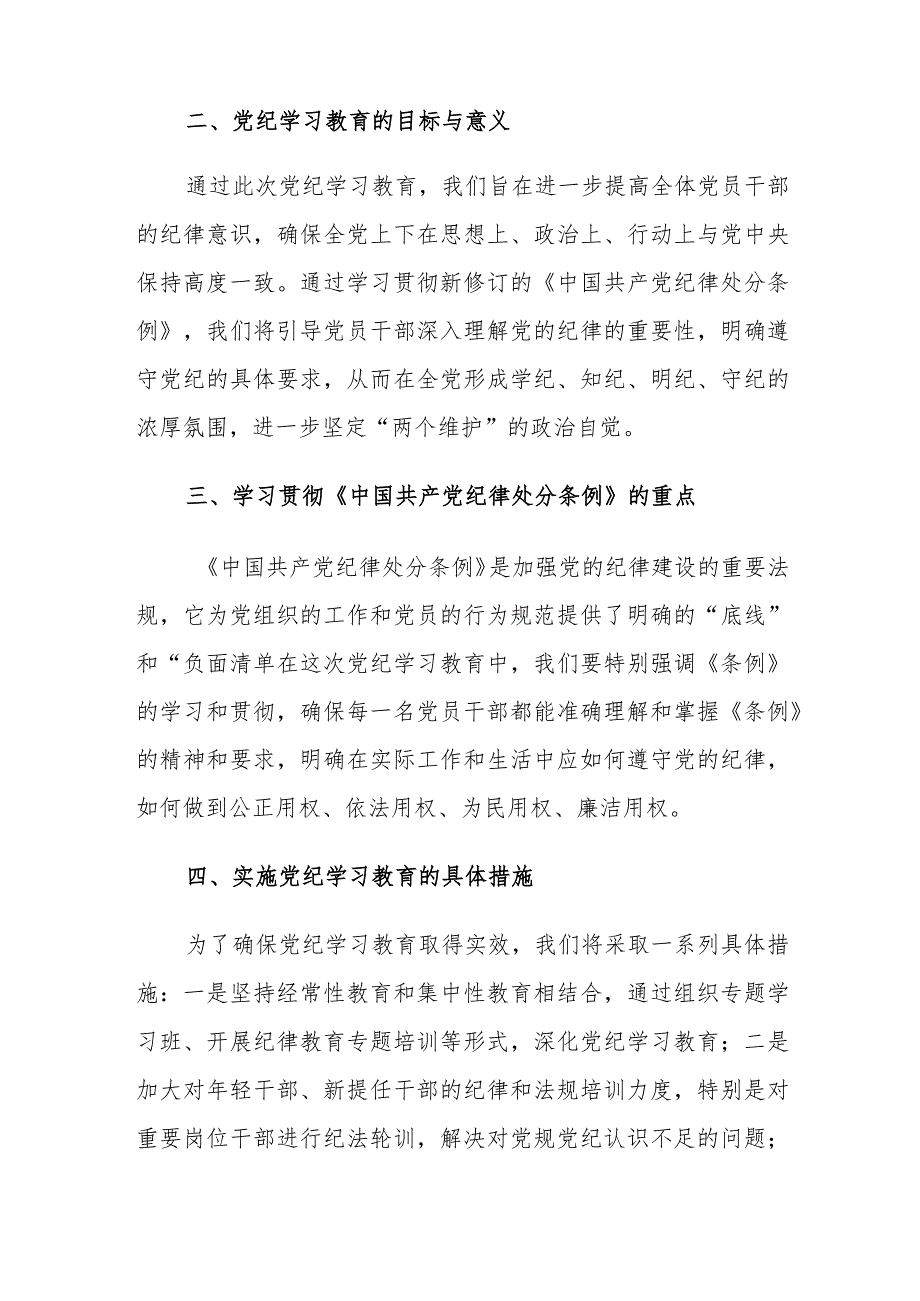 二、党纪学习教育的目标与意义

通过此次党纪学习教育，我们旨在进一步提高全体党员干部的纪律意识，确保全党上下在思想上、政治上、行动上与党中央保持高度一致。通过学习贯彻新修订的《中国共产党纪律处分条例》，我们将引导党员干部深入理解党的纪律的重要性，明确遵守党纪的具体要求，从而在全党形成学纪、知纪、明纪、守纪的浓厚氛围，进一步坚定“两个维护”的政治自觉。

三、学习贯彻《中国共产党纪律处分条例》的重点

《中国共产党纪律处分条例》是加强党的纪律建设的重要法规，它为党组织的工作和党员的行为规范提供了明确的“底线”和“负面清单在这次党纪学习教育中，我们要特别强调《条例》的学习和贯彻，确保每一名党员干部都能准确理解和掌握《条例》的精神和要求，明确在实际工作和生活中应如何遵守党的纪律，如何做到公正用权、依法用权、为民用权、廉洁用权。

四、实施党纪学习教育的具体措施

为了确保党纪学习教育取得实效，我们将采取一系列具体措施：一是坚持经常性教育和集中性教育相结合，通过组织专题学习班、开展纪律教育专题培训等形式，深化党纪学习教育；二是加大对年轻干部、新提任干部的纪律和法规培训力度，特别是对重要岗位干部进行纪法轮训，解决对党规党纪认识不足的问题；